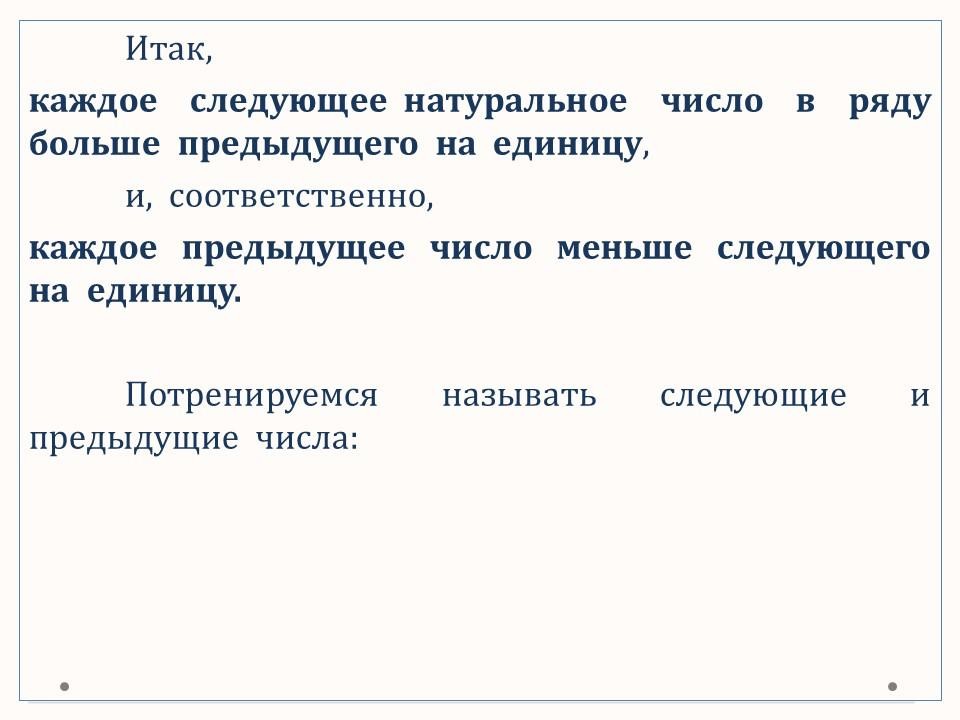 Итак,

каждое следующее натуральное число в ряду больше предыдущего на единицу,

и, соответственно,

каждое предыдущее число меньше следующего на единицу.

Потренируемся называть следующие и предыдущие числа: